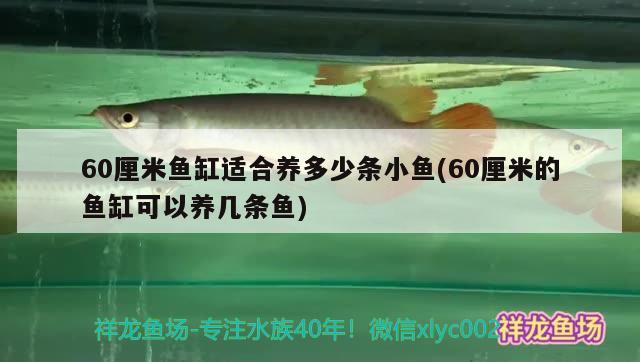 60厘米鱼缸适合养多少条小鱼(60厘米的鱼缸可以养几条鱼)

祥龙鱼场-专注水族40年！微信xlyc002 祥龙鱼场